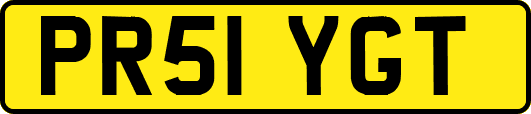 PR51 YGT